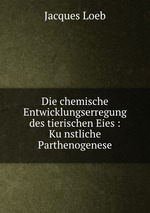 Jacques Loeb

Die chemische Entwicklungserregung des tierischen Eies : Ku nstliche Parthenogenese